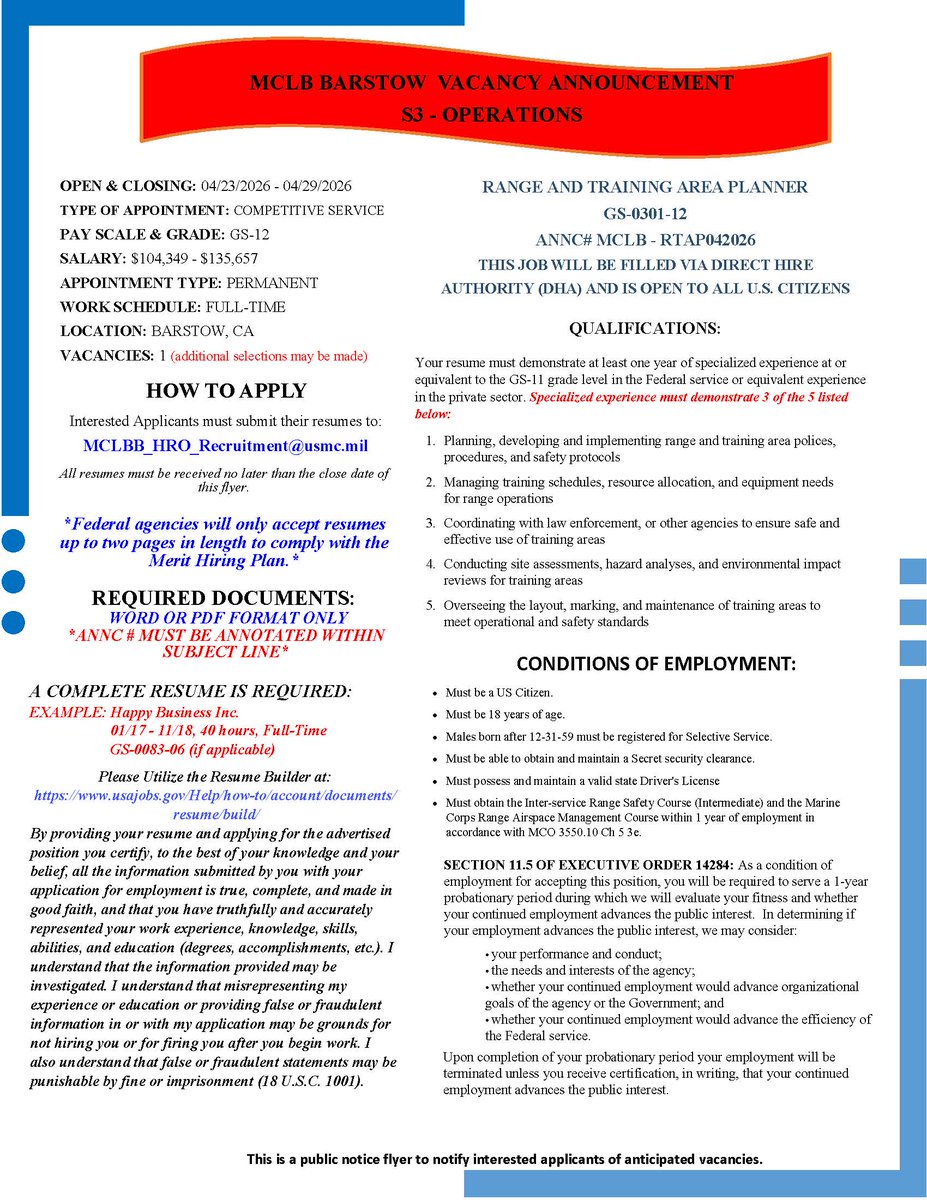 MCLB BARSTOW VACANCY ANNOUNCEMENT
S3 - OPERATIONS

OPEN & CLOSING: 04/23/2026 - 04/29/2026
TYPE OF APPOINTMENT: COMPETITIVE SERVICE
PAY SCALE & GRADE: GS-12
SALARY: $104,349 - $135,657
APPOINTMENT TYPE: PERMANENT
WORK SCHEDULE: FULL-TIME
LOCATION: BARSTOW, CA
VACANCIES: 1 (additional selections may be made)

HOW TO APPLY

Interested Applicants must submit their resumes to:

MCLBB_HRO_Recruitment@usmc.mil

All resumes must be received no later than the close date of this flyer.

*Federal agencies will only accept resumes up to two pages in length to comply with the Merit Hiring Plan.*

REQUIRED DOCUMENTS:
WORD OR PDF FORMAT ONLY
*ANNC # MUST BE ANNOTATED WITHIN SUBJECT LINE*

A COMPLETE RESUME IS REQUIRED:
EXAMPLE: Happy Business Inc.
01/17 - 11/18, 40 hours, Full-Time
GS-0083-06 (if applicable)

Please Utilize the Resume Builder at:
https://www.usajobs.gov/Help/how-to/account/documents/resume/build/

By providing your resume and applying for the advertised position you certify, to the best of your knowledge and your belief, all the information submitted by you with your application for employment is true, complete, and made in good faith, and that you have truthfully and accurately represented your work experience, knowledge, skills, abilities, and education (degrees, accomplishments, etc.). I understand that the information provided may be investigated. I understand that misrepresenting my experience or education or providing false or fraudulent information in or with my application may be grounds for not hiring you or for firing you after you begin work. I also understand that false or fraudulent statements may be punishable by fine or imprisonment (18 U.S.C. 1001).

RANGE AND TRAINING AREA PLANNER
GS-0301-12
ANNC# MCLB - RTAP042026
THIS JOB WILL BE FILLED VIA DIRECT HIRE AUTHORITY (DHA) AND IS OPEN TO ALL U.S. CITIZENS

QUALIFICATIONS:

Your resume must demonstrate at least one year of specialized experience at or equivalent to the GS-11 grade level in the Federal service or equivalent experience in the private sector. Specialized experience must demonstrate 3 of the 5 listed below:

1. Planning, developing and implementing range and training area polices, procedures, and safety protocols
2. Managing training schedules, resource allocation, and equipment needs for range operations
3. Coordinating with law enforcement, or other agencies to ensure safe and effective use of training areas
4. Conducting site assessments, hazard analyses, and environmental impact reviews for training areas
5. Overseeing the layout, marking, and maintenance of training areas to meet operational and safety standards

CONDITIONS OF EMPLOYMENT:

• Must be a US Citizen.
• Must be 18 years of age.
• Males born after 12-31-59 must be registered for Selective Service.
• Must be able to obtain and maintain a Secret security clearance.
• Must possess and maintain a valid state Driver's License
• Must obtain the Inter-service Range Safety Course (Intermediate) and the Marine Corps Range Airspace Management Course within 1 year of employment in accordance with MCO 3550.10 Ch 5 3e.

SECTION 11.5 OF EXECUTIVE ORDER 14284: As a condition of employment for accepting this position, you will be required to serve a 1-year probationary period during which we will evaluate your fitness and whether your continued employment advances the public interest. In determining if your employment advances the public interest, we may consider:

• your performance and conduct;
• the needs and interests of the agency;
• whether your continued employment would advance organizational goals of the agency or the Government; and
• whether your continued employment would advance the efficiency of the Federal service.

Upon completion of your probationary period your employment will be terminated unless you receive certification, in writing, that your continued employment advances the public interest.

This is a public notice flyer to notify interested applicants of anticipated vacancies.